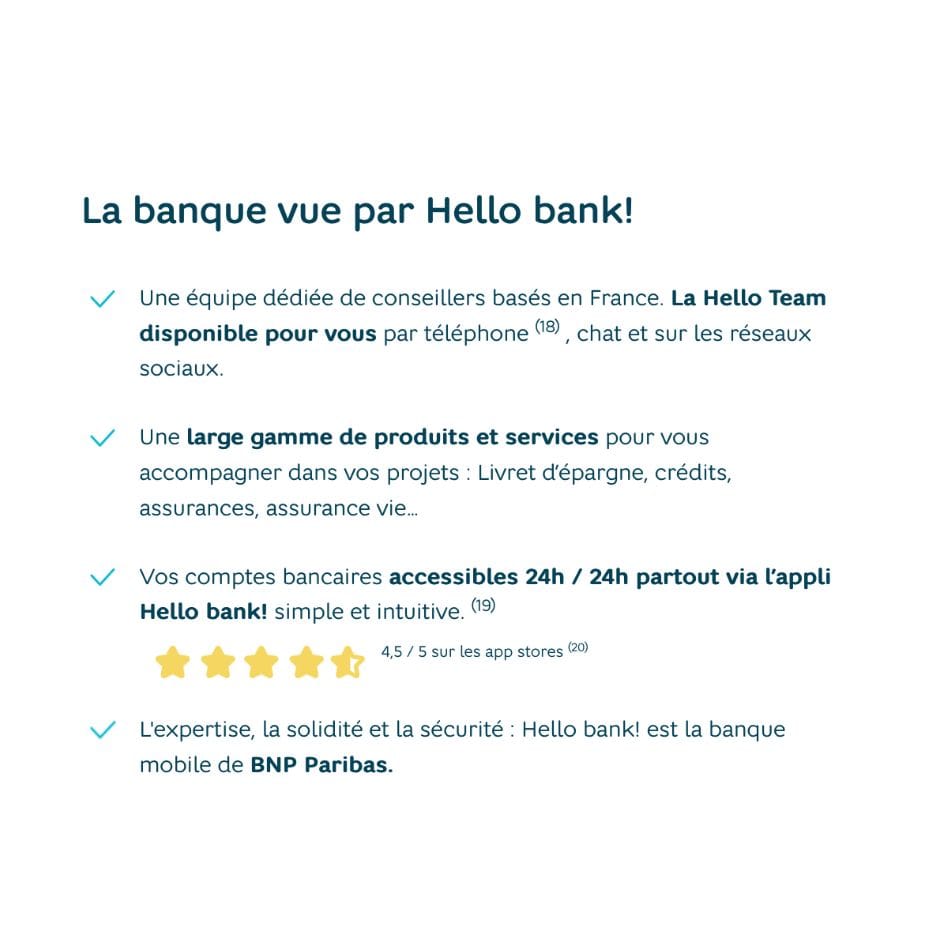 La banque vue par Hello bank!

Une équipe dédiée de conseillers basés en France. La Hello Team disponible pour vous par téléphone $^{(18)}$ , chat et sur les réseaux sociaux.

Une large gamme de produits et services pour vous accompagner dans vos projets : Livret d'épargne, crédits, assurances, assurance vie...

Vos comptes bancaires accessibles 24h / 24h partout via l'appli Hello bank! simple et intuitive. $^{(19)}$

4,5 / 5 sur les app stores $^{(20)}$

L'expertise, la solidité et la sécurité : Hello bank! est la banque mobile de BNP Paribas.